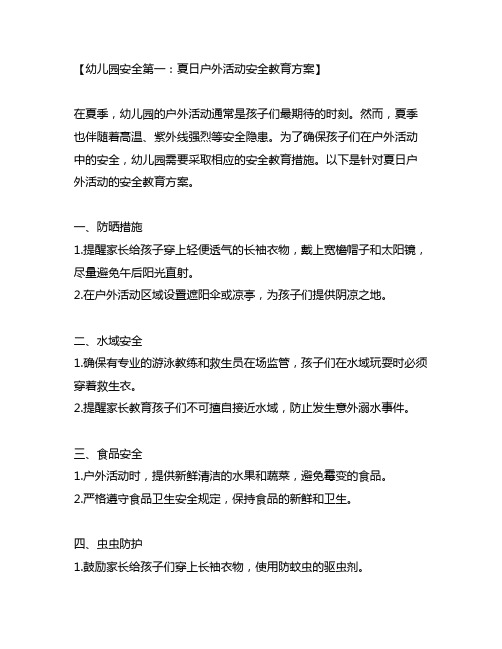 【幼儿园安全第一：夏日户外活动安全教育方案】

在夏季，幼儿园的户外活动通常是孩子们最期待的时刻。然而，夏季也伴随着高温、紫外线强烈等安全隐患。为了确保孩子们在户外活动中的安全，幼儿园需要采取相应的安全教育措施。以下是针对夏日户外活动的安全教育方案。

一、防晒措施
1.提醒家长给孩子穿上轻便透气的长袖衣物，戴上宽檐帽子和太阳镜，尽量避免午后阳光直射。
2.在户外活动区域设置遮阳伞或凉亭，为孩子们提供阴凉之地。

二、水域安全
1.确保有专业的游泳教练和救生员在场监管，孩子们在水域玩耍时必须穿着救生衣。
2.提醒家长教育孩子们不可擅自接近水域，防止发生意外溺水事件。

三、食品安全
1.户外活动时，提供新鲜清洁的水果和蔬菜，避免霉变的食品。
2.严格遵守食品卫生安全规定，保持食品的新鲜和卫生。

四、虫虫防护
1.鼓励家长给孩子们穿上长袖衣物，使用防蚊虫的驱虫剂。